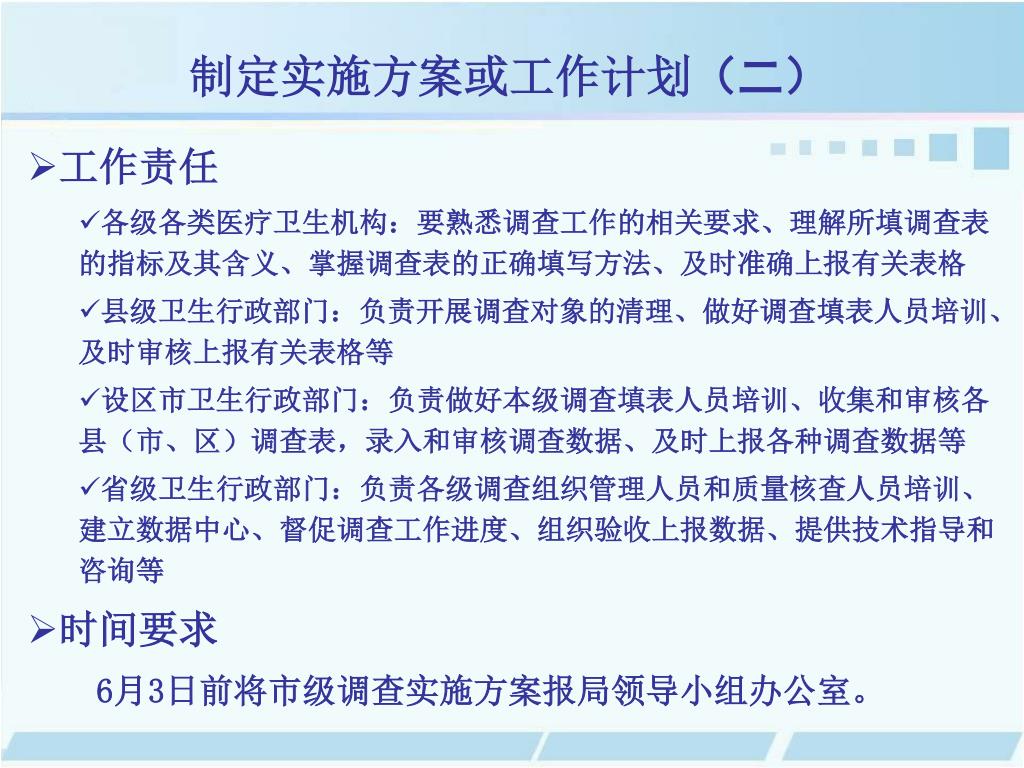 制定实施方案或工作计划（二）

➢工作责任

✓各级各类医疗卫生机构：要熟悉调查工作的相关要求、理解所填调查表的指标及其含义、掌握调查表的正确填写方法、及时准确上报有关表格

✓县级卫生行政部门：负责开展调查对象的清理、做好调查填表人员培训、及时审核上报有关表格等

✓设区市卫生行政部门：负责做好本级调查填表人员培训、收集和审核各县（市、区）调查表，录入和审核调查数据、及时上报各种调查数据等

✓省级卫生行政部门：负责各级调查组织管理人员和质量核查人员培训、建立数据中心、督促调查工作进度、组织验收上报数据、提供技术指导和咨询等

➢时间要求

6月3日前将市级调查实施方案报局领导小组办公室。